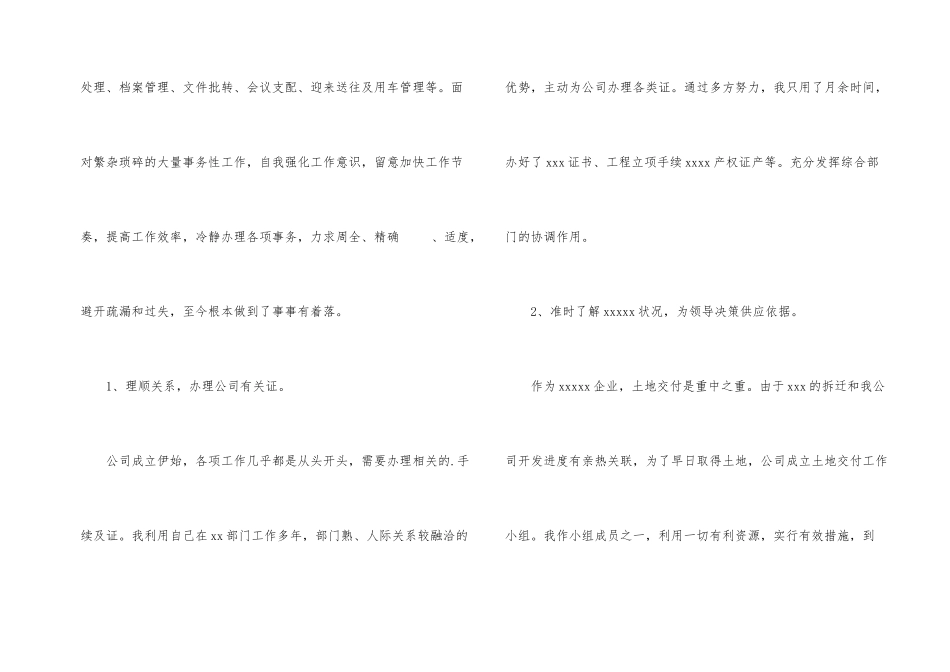 处理、档案管理、文件批转、会议支配、迎来送往及用车管理等。面对繁杂琐碎的大量事务性工作，自我强化工作意识，留意加快工作节奏，提高工作效率，冷静办理各项事务，力求周全、精确 、适度，避开疏漏和过失，至今根本做到了事事有着落。

1、理顺关系，办理公司有关证。

公司成立伊始，各项工作几乎都是从头开头，需要办理相关的.手续及证。我利用自己在xx部门工作多年，部门熟、人际关系较融洽的优势，主动为公司办理各类证。通过多方努力，我只用了月余时间，办好了xxx证书、工程立项手续xxxx产权证产等。充分发挥综合部门的协调作用。

2、准时了解xxxxx状况，为领导决策供应依据。

作为xxxxx企业，土地交付是重中之重。由于xxx的拆迁和我公司开发进度有亲热关联，为了早日取得土地，公司成立土地交付工作小组。我作小组成员之一，利用一切有利资源，实行有效措施，到